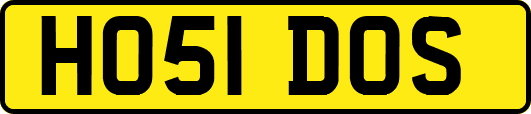 HO51 DOS